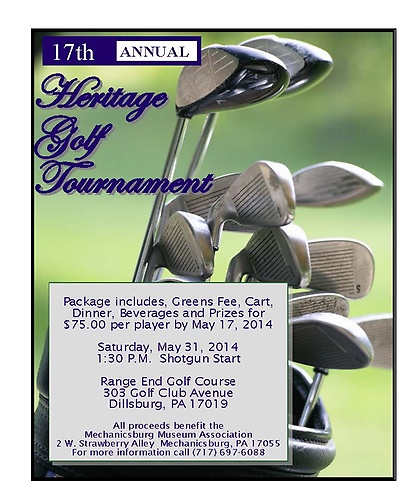 17th ANNUAL

Heritage Golf Tournament

Package includes, Greens Fee, Cart, Dinner, Beverages and Prizes for $75.00 per player by May 17, 2014

Saturday, May 31, 2014
1:30 P.M. Shotgun Start

Range End Golf Course
303 Golf Club Avenue
Dillsburg, PA 17019

All proceeds benefit the
Mechanicsburg Museum Association
2 W. Strawberry Alley Mechanicsburg, PA 17055
For more information call (717) 697-6088